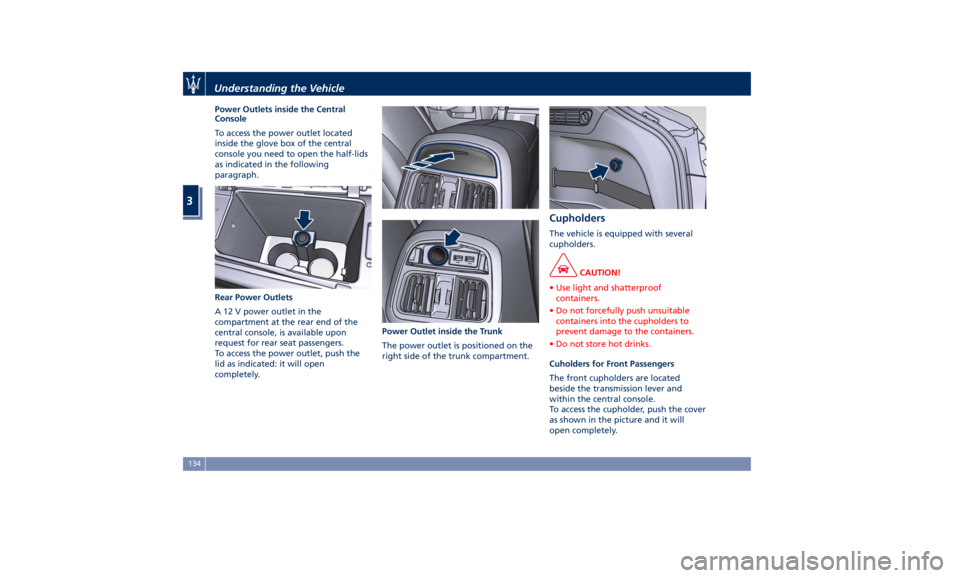 Understanding the Vehicle

3

Power Outlets inside the Central Console

To access the power outlet located inside the glove box of the central console you need to open the half-lids as indicated in the following paragraph.

Rear Power Outlets

A 12 V power outlet in the compartment at the rear end of the central console, is available upon request for rear seat passengers.
To access the power outlet, push the lid as indicated: it will open completely.

Power Outlet inside the Trunk

The power outlet is positioned on the right side of the trunk compartment.

Cupholders

The vehicle is equipped with several cupholders.

CAUTION!

• Use light and shatterproof containers.
• Do not forcefully push unsuitable containers into the cupholders to prevent damage to the containers.
• Do not store hot drinks.

Cuholders for Front Passengers

The front cupholders are located beside the transmission lever and within the central console.
To access the cupholder, push the cover as shown in the picture and it will open completely.

134

carmanualsonline.info